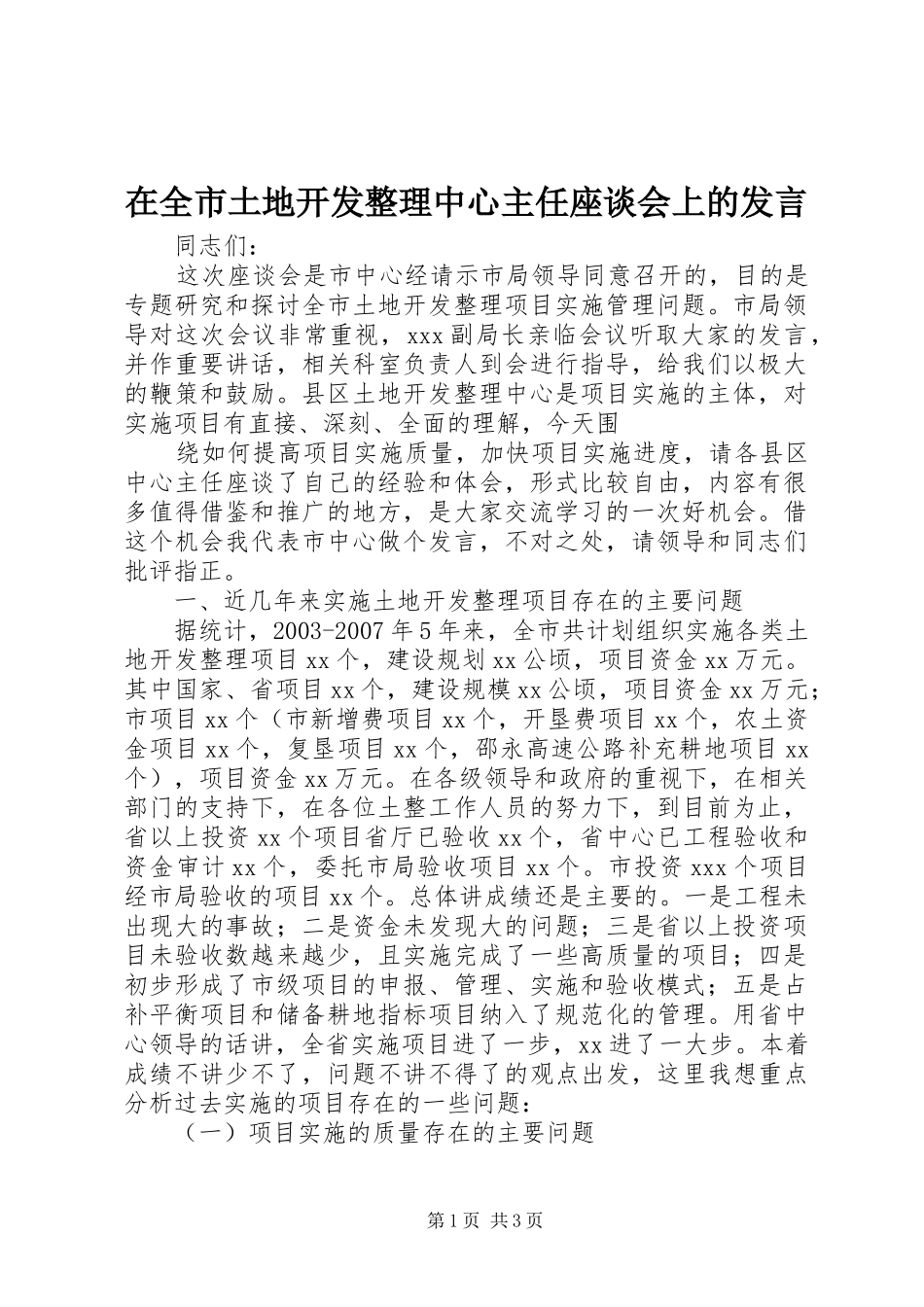 在全市土地开发整理中心主任座谈会上的发言

同志们：

这次座谈会是市中心经请示市局领导同意召开的，目的是专题研究和探讨全市土地开发整理项目实施管理问题。市局领导对这次会议非常重视，xxx副局长亲临会议听取大家的发言，并作重要讲话，相关科室负责人到会进行指导，给我们以极大的鞭策和鼓励。县区土地开发整理中心是项目实施的主体，对实施项目有直接、深刻、全面的理解，今天围

绕如何提高项目实施质量，加快项目实施进度，请各县区中心主任座谈了自己的经验和体会，形式比较自由，内容有很多值得借鉴和推广的地方，是大家交流学习的一次好机会。借这个机会我代表市中心做个发言，不对之处，请领导和同志们批评指正。

一、近几年来实施土地开发整理项目存在的主要问题

据统计，2003-2007年5年来，全市共计划组织实施各类土地开发整理项目xx个，建设规划xx公顷，项目资金xx万元。其中国家、省项目xx个，建设规模xx公顷，项目资金xx万元；市项目xx个（市新增费项目xx个，开垦费项目xx个，农土资金项目xx个，复垦项目xx个，邵永高速公路补充耕地项目xx个），项目资金xx万元。在各级领导和政府的重视下，在相关部门的支持下，在各位土整工作人员的努力下，到目前为止，省以上投资xx个项目省厅已验收xx个，省中心已工程验收和资金审计xx个，委托市局验收项目xx个。市投资xxx个项目经市局验收的项目xx个。总体讲成绩还是主要的。一是工程未出现大的事故；二是资金未发现大的问题；三是省以上投资项目未验收数越来越少，且实施完成了一些高质量的项目；四是初步形成了市级项目的申报、管理、实施和验收模式；五是占补平衡项目和储备耕地指标项目纳入了规范化的管理。用省中心领导的话讲，全省实施项目进了一步，xx进了一大步。本着成绩不讲少不了，问题不讲不得了的观点出发，这里我想重点分析过去实施的项目存在的一些问题：

（一）项目实施的质量存在的主要问题

第1页 共3页